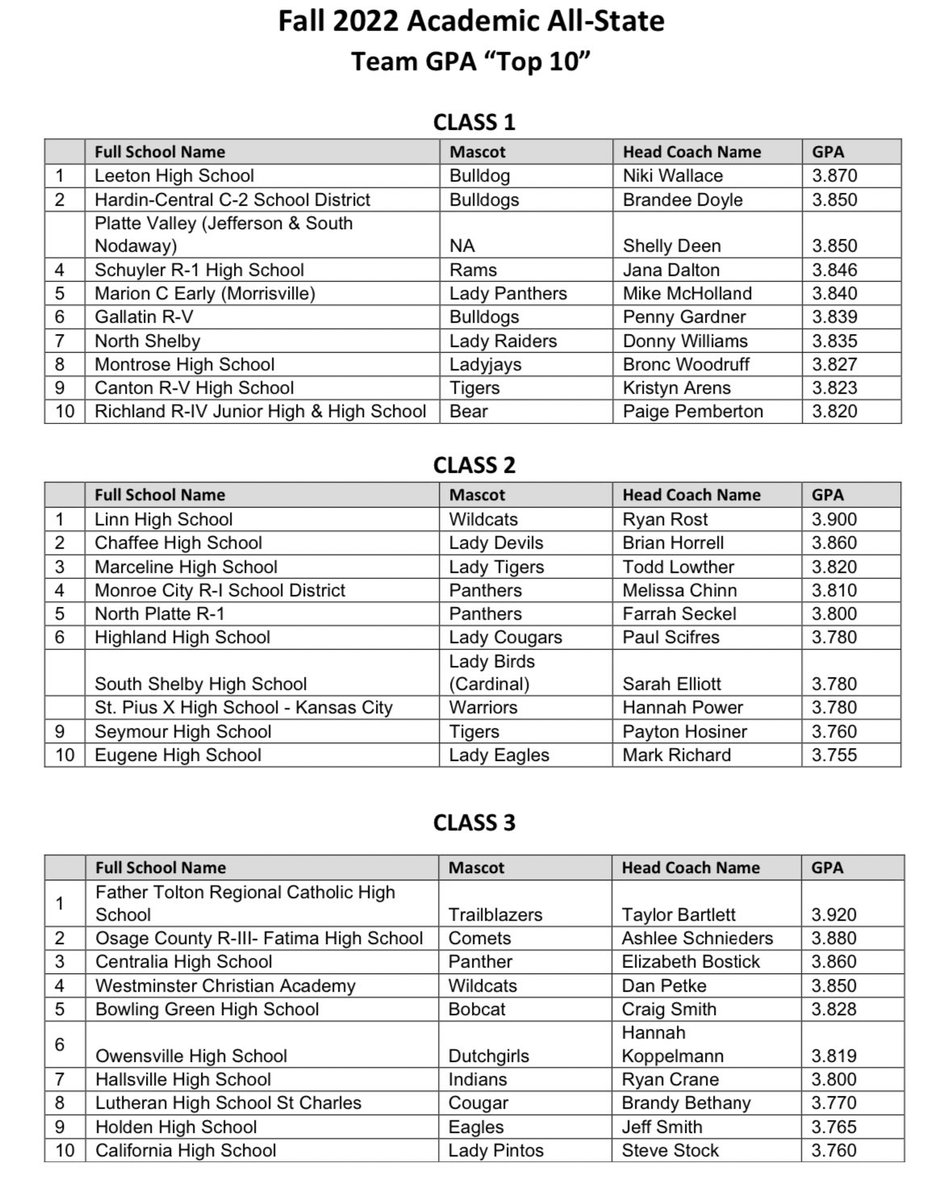 Fall 2022 Academic All-State
Team GPA "Top 10"

CLASS 1

| | Full School Name | Mascot | Head Coach Name | GPA |
|---|---|---|---|---|
| 1 | Leeton High School | Bulldog | Niki Wallace | 3.870 |
| 2 | Hardin-Central C-2 School District | Bulldogs | Brandee Doyle | 3.850 |
| | Platte Valley (Jefferson & South Nodaway) | NA | Shelly Deen | 3.850 |
| 4 | Schuyler R-1 High School | Rams | Jana Dalton | 3.846 |
| 5 | Marion C Early (Morrisville) | Lady Panthers | Mike McHolland | 3.840 |
| 6 | Gallatin R-V | Bulldogs | Penny Gardner | 3.839 |
| 7 | North Shelby | Lady Raiders | Donny Williams | 3.835 |
| 8 | Montrose High School | Ladyjays | Bronc Woodruff | 3.827 |
| 9 | Canton R-V High School | Tigers | Kristyn Arens | 3.823 |
| 10 | Richland R-IV Junior High & High School | Bear | Paige Pemberton | 3.820 |

CLASS 2

| | Full School Name | Mascot | Head Coach Name | GPA |
|---|---|---|---|---|
| 1 | Linn High School | Wildcats | Ryan Rost | 3.900 |
| 2 | Chaffee High School | Lady Devils | Brian Horrell | 3.860 |
| 3 | Marceline High School | Lady Tigers | Todd Lowther | 3.820 |
| 4 | Monroe City R-I School District | Panthers | Melissa Chinn | 3.810 |
| 5 | North Platte R-1 | Panthers | Farrah Seckel | 3.800 |
| 6 | Highland High School | Lady Cougars | Paul Scifres | 3.780 |
| | South Shelby High School | Lady Birds (Cardinal) | Sarah Elliott | 3.780 |
| | St. Pius X High School - Kansas City | Warriors | Hannah Power | 3.780 |
| 9 | Seymour High School | Tigers | Payton Hosiner | 3.760 |
| 10 | Eugene High School | Lady Eagles | Mark Richard | 3.755 |

CLASS 3

| | Full School Name | Mascot | Head Coach Name | GPA |
|---|---|---|---|---|
| 1 | Father Tolton Regional Catholic High School | Trailblazers | Taylor Bartlett | 3.920 |
| 2 | Osage County R-III- Fatima High School | Comets | Ashlee Schnieders | 3.880 |
| 3 | Centralia High School | Panther | Elizabeth Bostick | 3.860 |
| 4 | Westminster Christian Academy | Wildcats | Dan Petke | 3.850 |
| 5 | Bowling Green High School | Bobcat | Craig Smith | 3.828 |
| 6 | Owensville High School | Dutchgirls | Hannah Koppelmann | 3.819 |
| 7 | Hallsville High School | Indians | Ryan Crane | 3.800 |
| 8 | Lutheran High School St Charles | Cougar | Brandy Bethany | 3.770 |
| 9 | Holden High School | Eagles | Jeff Smith | 3.765 |
| 10 | California High School | Lady Pintos | Steve Stock | 3.760 |